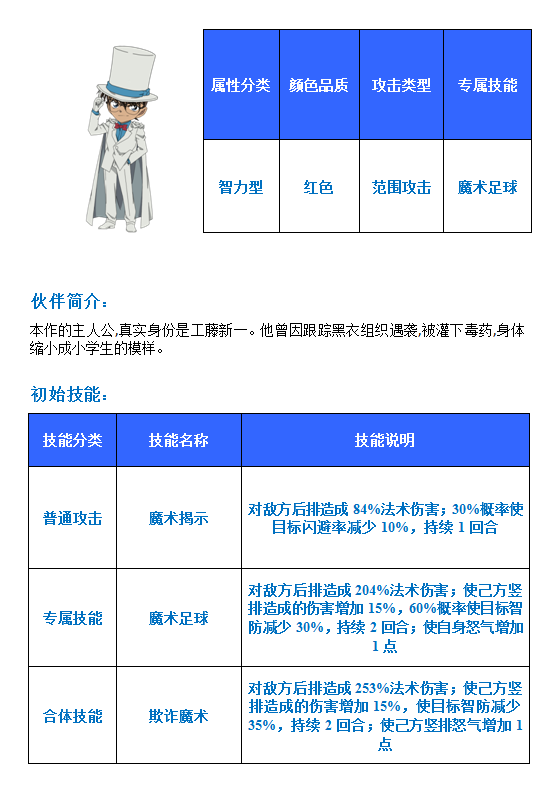 | 属性分类 | 颜色品质 | 攻击类型 | 专属技能 |
|---|---|---|---|
| 智力型 | 红色 | 范围攻击 | 魔术足球 |

伙伴简介：

本作的主人公,真实身份是工藤新一。他曾因跟踪黑衣组织遇袭,被灌下毒药,身体缩小成小学生的模样。

初始技能：

| 技能分类 | 技能名称 | 技能说明 |
|---|---|---|
| 普通攻击 | 魔术揭示 | 对敌方后排造成 84%法术伤害；30%概率使目标闪避率减少 10%，持续 1 回合 |
| 专属技能 | 魔术足球 | 对敌方后排造成 204%法术伤害；使己方竖排造成的伤害增加 15%，60%概率使目标智防减少 30%，持续 2 回合；使自身怒气增加 1 点 |
| 合体技能 | 欺诈魔术 | 对敌方后排造成 253%法术伤害；使己方竖排造成的伤害增加 15%，使目标智防减少 35%，持续 2 回合；使己方竖排怒气增加 1 点 |